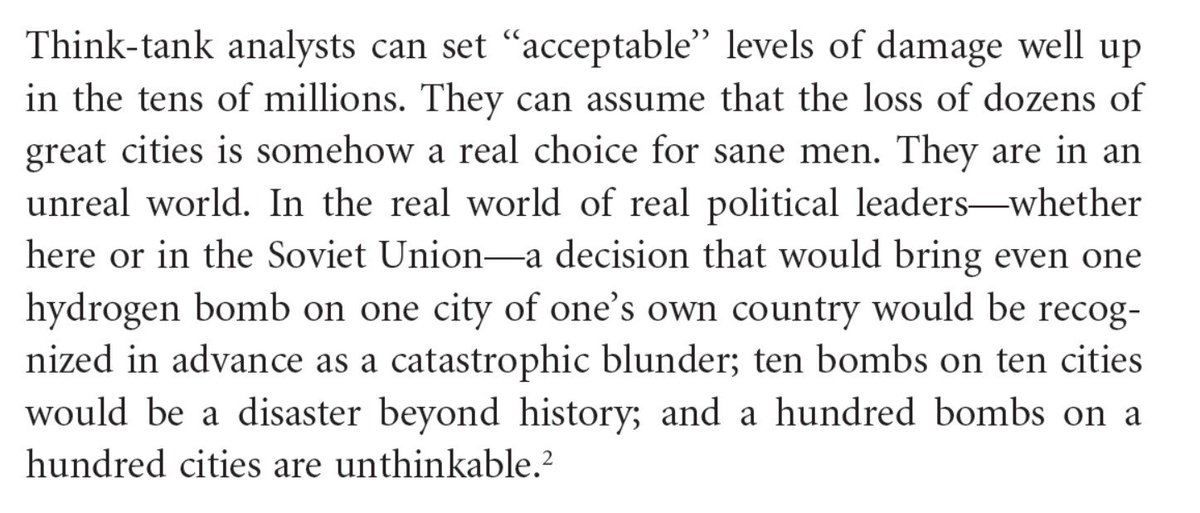 Think-tank analysts can set "acceptable" levels of damage well up in the tens of millions. They can assume that the loss of dozens of great cities is somehow a real choice for sane men. They are in an unreal world. In the real world of real political leaders—whether here or in the Soviet Union—a decision that would bring even one hydrogen bomb on one city of one's own country would be recognized in advance as a catastrophic blunder; ten bombs on ten cities would be a disaster beyond history; and a hundred bombs on a hundred cities are unthinkable.$^{2}$